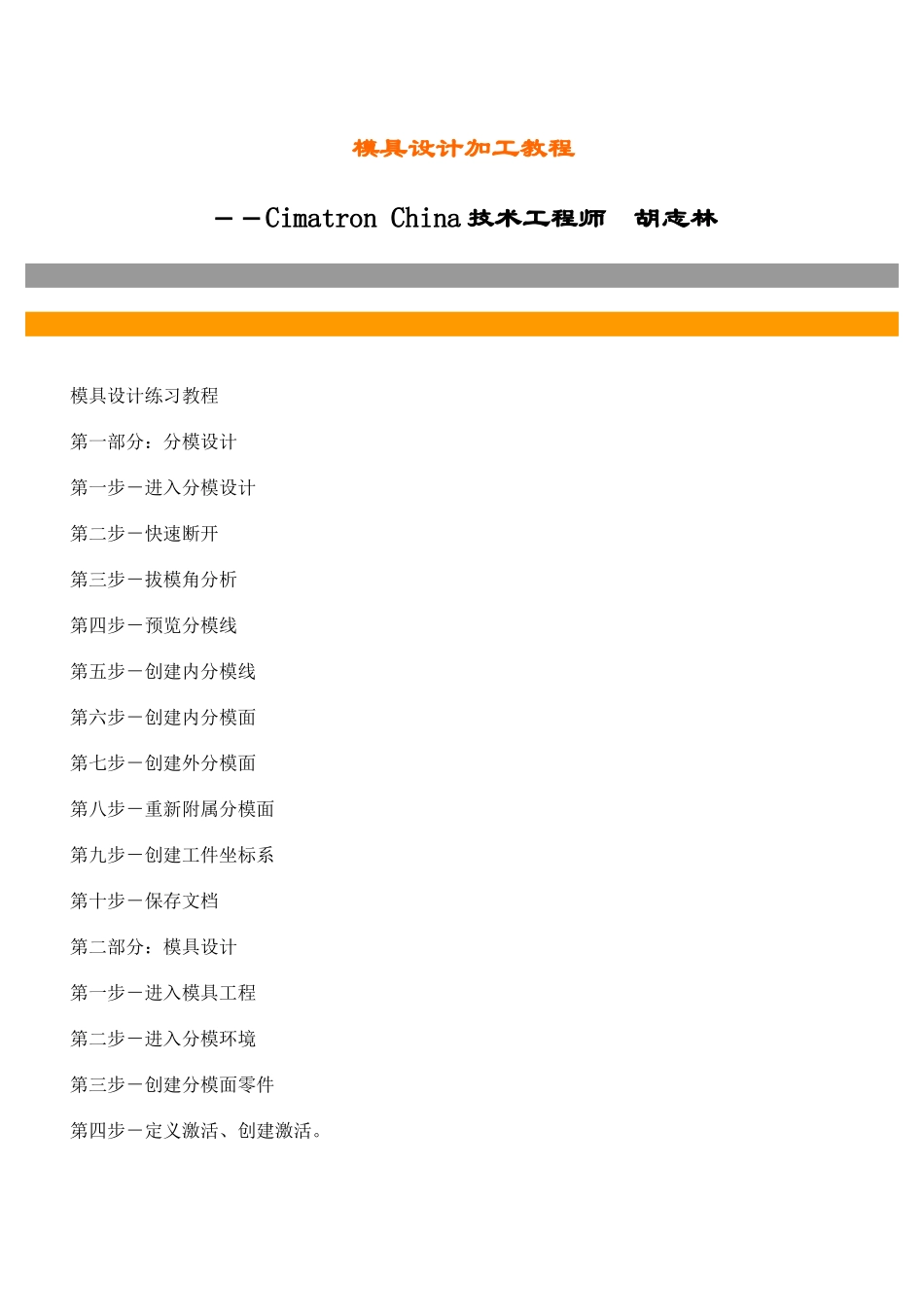 模具设计加工教程

－－Cimatron China 技术工程师 胡志林

模具设计练习教程

第一部分：分模设计

第一步－进入分模设计

第二步－快速断开

第三步－拔模角分析

第四步－预览分模线

第五步－创建内分模线

第六步－创建内分模面

第七步－创建外分模面

第八步－重新附属分模面

第九步－创建工件坐标系

第十步－保存文档

第二部分：模具设计

第一步－进入模具工程

第二步－进入分模环境

第三步－创建分模面零件

第四步－定义激活、创建激活。